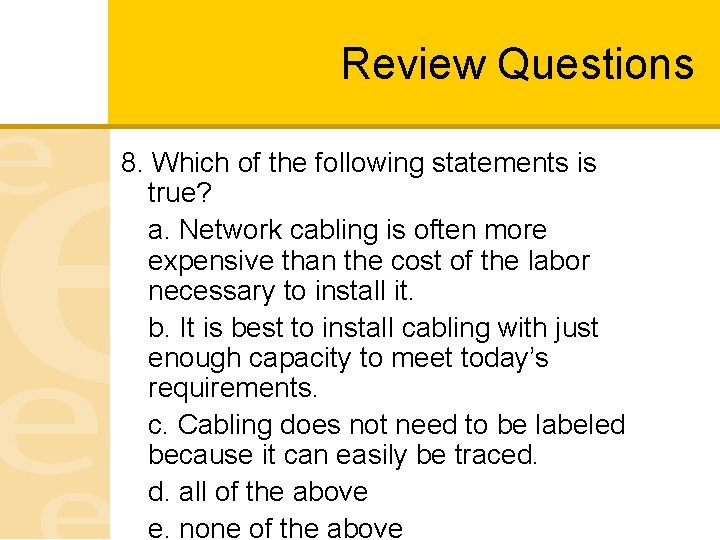 Review Questions

8. Which of the following statements is true?

a. Network cabling is often more expensive than the cost of the labor necessary to install it.

b. It is best to install cabling with just enough capacity to meet today's requirements.

c. Cabling does not need to be labeled because it can easily be traced.

d. all of the above

e. none of the above